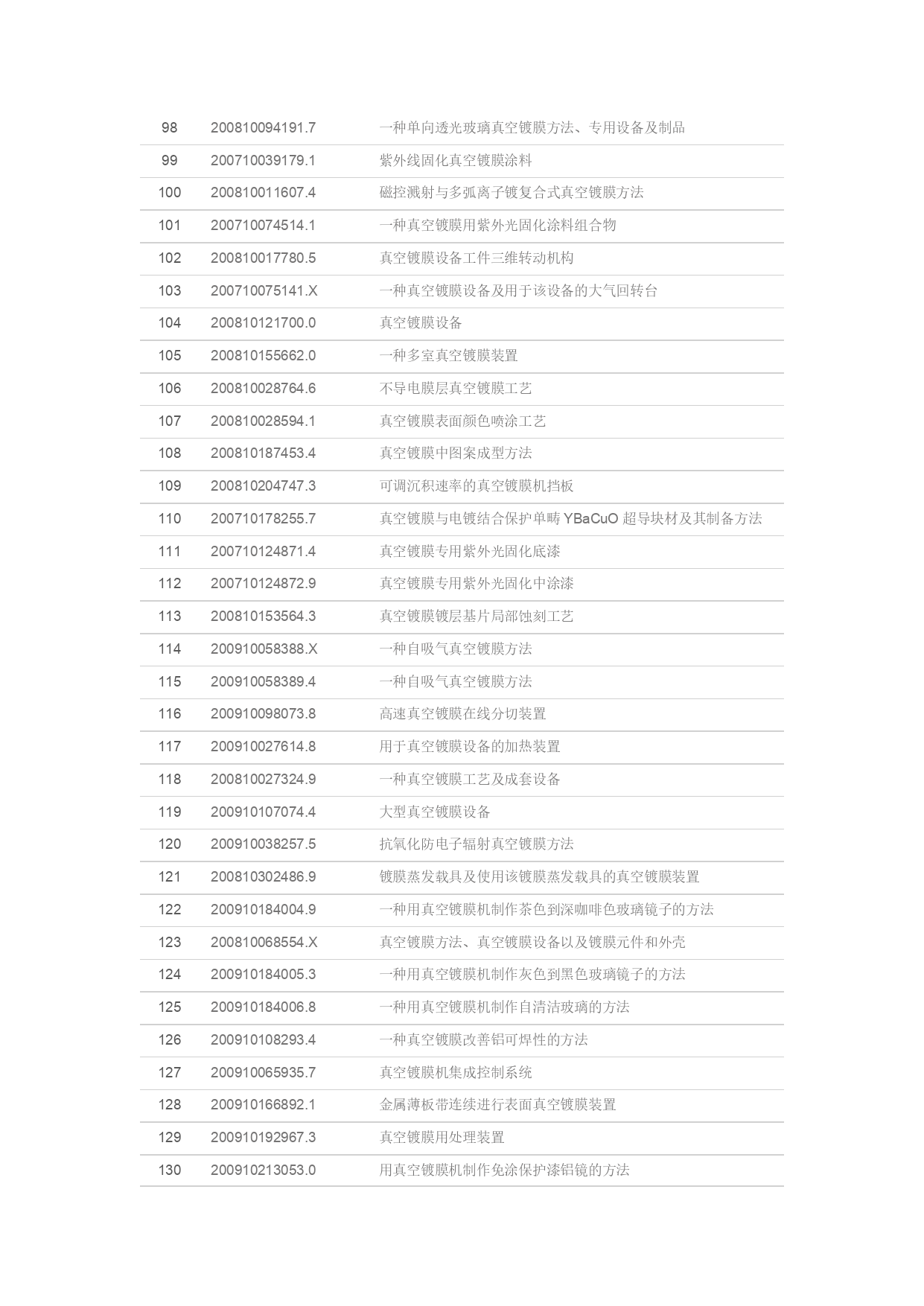 | | | |
|---|---|---|
| 98 | 200810094191.7 | 一种单向透光玻璃真空镀膜方法、专用设备及制品 |
| 99 | 200710039179.1 | 紫外线固化真空镀膜涂料 |
| 100 | 200810011607.4 | 磁控溅射与多弧离子镀复合式真空镀膜方法 |
| 101 | 200710074514.1 | 一种真空镀膜用紫外光固化涂料组合物 |
| 102 | 200810017780.5 | 真空镀膜设备工件三维转动机构 |
| 103 | 200710075141.X | 一种真空镀膜设备及用于该设备的大气回转台 |
| 104 | 200810121700.0 | 真空镀膜设备 |
| 105 | 200810155662.0 | 一种多室真空镀膜装置 |
| 106 | 200810028764.6 | 不导电膜层真空镀膜工艺 |
| 107 | 200810028594.1 | 真空镀膜表面颜色喷涂工艺 |
| 108 | 200810187453.4 | 真空镀膜中图案成型方法 |
| 109 | 200810204747.3 | 可调沉积速率的真空镀膜机挡板 |
| 110 | 200710178255.7 | 真空镀膜与电镀结合保护单畴 YBaCuO 超导块材及其制备方法 |
| 111 | 200710124871.4 | 真空镀膜专用紫外光固化底漆 |
| 112 | 200710124872.9 | 真空镀膜专用紫外光固化中涂漆 |
| 113 | 200810153564.3 | 真空镀膜镀层基片局部蚀刻工艺 |
| 114 | 200910058388.X | 一种自吸气真空镀膜方法 |
| 115 | 200910058389.4 | 一种自吸气真空镀膜方法 |
| 116 | 200910098073.8 | 高速真空镀膜在线分切装置 |
| 117 | 200910027614.8 | 用于真空镀膜设备的加热装置 |
| 118 | 200810027324.9 | 一种真空镀膜工艺及成套设备 |
| 119 | 200910107074.4 | 大型真空镀膜设备 |
| 120 | 200910038257.5 | 抗氧化防电子辐射真空镀膜方法 |
| 121 | 200810302486.9 | 镀膜蒸发载具及使用该镀膜蒸发载具的真空镀膜装置 |
| 122 | 200910184004.9 | 一种用真空镀膜机制作茶色到深咖啡色玻璃镜子的方法 |
| 123 | 200810068554.X | 真空镀膜方法、真空镀膜设备以及镀膜元件和外壳 |
| 124 | 200910184005.3 | 一种用真空镀膜机制作灰色到黑色玻璃镜子的方法 |
| 125 | 200910184006.8 | 一种用真空镀膜机制作自清洁玻璃的方法 |
| 126 | 200910108293.4 | 一种真空镀膜改善铝可焊性的方法 |
| 127 | 200910065935.7 | 真空镀膜机集成控制系统 |
| 128 | 200910166892.1 | 金属薄板带连续进行表面真空镀膜装置 |
| 129 | 200910192967.3 | 真空镀膜用处理装置 |
| 130 | 200910213053.0 | 用真空镀膜机制作免涂保护漆铝镜的方法 |